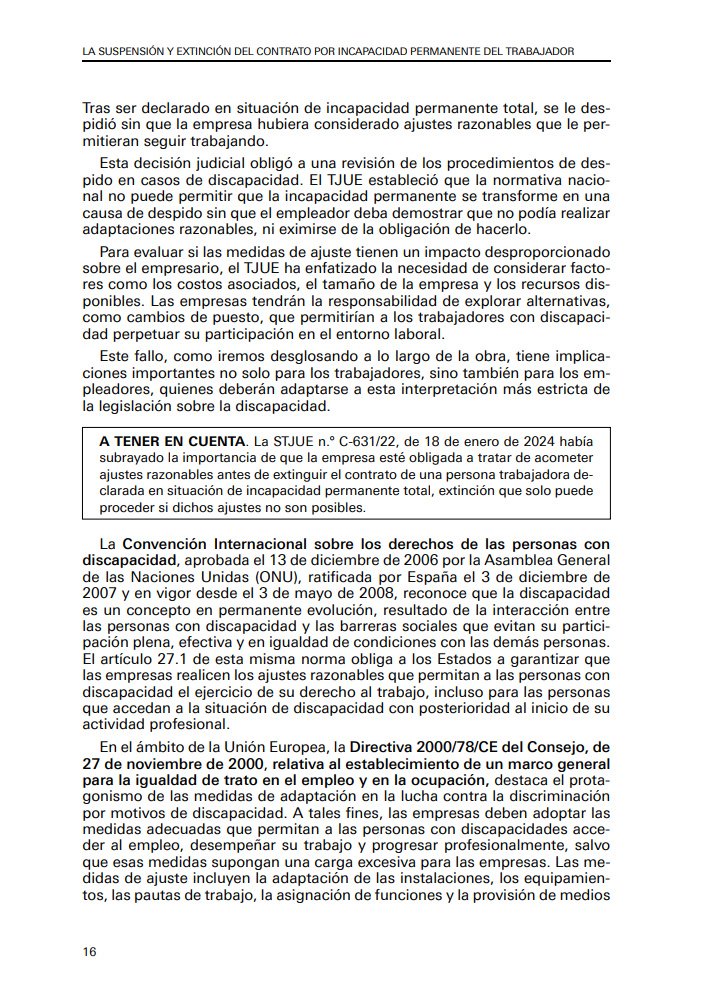 LA SUSPENSIÓN Y EXTINCIÓN DEL CONTRATO POR INCAPACIDAD PERMANENTE DEL TRABAJADOR

Tras ser declarado en situación de incapacidad permanente total, se le despidió sin que la empresa hubiera considerado ajustes razonables que le permitieran seguir trabajando.

Esta decisión judicial obligó a una revisión de los procedimientos de despido en casos de discapacidad. El TJUE estableció que la normativa nacional no puede permitir que la incapacidad permanente se transforme en una causa de despido sin que el empleador deba demostrar que no podía realizar adaptaciones razonables, ni eximirse de la obligación de hacerlo.

Para evaluar si las medidas de ajuste tienen un impacto desproporcionado sobre el empresario, el TJUE ha enfatizado la necesidad de considerar factores como los costos asociados, el tamaño de la empresa y los recursos disponibles. Las empresas tendrán la responsabilidad de explorar alternativas, como cambios de puesto, que permitirían a los trabajadores con discapacidad perpetuar su participación en el entorno laboral.

Este fallo, como iremos desglosando a lo largo de la obra, tiene implicaciones importantes no solo para los trabajadores, sino también para los empleadores, quienes deberán adaptarse a esta interpretación más estricta de la legislación sobre la discapacidad.

A TENER EN CUENTA. La STJUE n.º C-631/22, de 18 de enero de 2024 había subrayado la importancia de que la empresa esté obligada a tratar de acometer ajustes razonables antes de extinguir el contrato de una persona trabajadora declarada en situación de incapacidad permanente total, extinción que solo puede proceder si dichos ajustes no son posibles.

La Convención Internacional sobre los derechos de las personas con discapacidad, aprobada el 13 de diciembre de 2006 por la Asamblea General de las Naciones Unidas (ONU), ratificada por España el 3 de diciembre de 2007 y en vigor desde el 3 de mayo de 2008, reconoce que la discapacidad es un concepto en permanente evolución, resultado de la interacción entre las personas con discapacidad y las barreras sociales que evitan su participación plena, efectiva y en igualdad de condiciones con las demás personas. El artículo 27.1 de esta misma norma obliga a los Estados a garantizar que las empresas realicen los ajustes razonables que permitan a las personas con discapacidad el ejercicio de su derecho al trabajo, incluso para las personas que accedan a la situación de discapacidad con posterioridad al inicio de su actividad profesional.

En el ámbito de la Unión Europea, la Directiva 2000/78/CE del Consejo, de 27 de noviembre de 2000, relativa al establecimiento de un marco general para la igualdad de trato en el empleo y en la ocupación, destaca el protagonismo de las medidas de adaptación en la lucha contra la discriminación por motivos de discapacidad. A tales fines, las empresas deben adoptar las medidas adecuadas que permitan a las personas con discapacidades acceder al empleo, desempeñar su trabajo y progresar profesionalmente, salvo que esas medidas supongan una carga excesiva para las empresas. Las medidas de ajuste incluyen la adaptación de las instalaciones, los equipamientos, las pautas de trabajo, la asignación de funciones y la provisión de medios

16